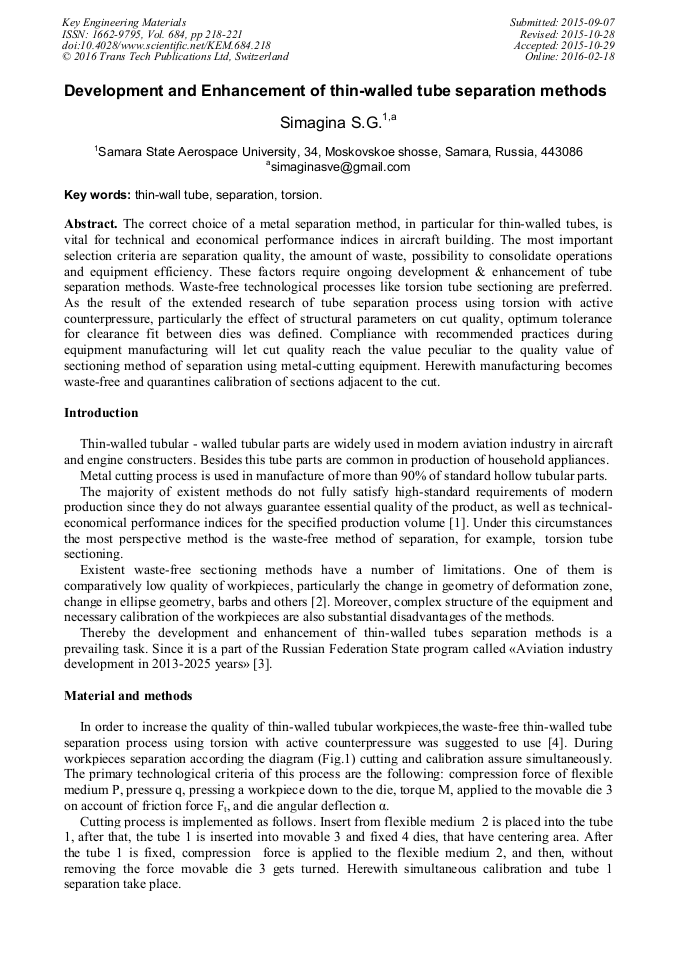 Key Engineering Materials
ISSN: 1662-9795, Vol. 684, pp 218-221
doi:10.4028/www.scientific.net/KEM.684.218
© 2016 Trans Tech Publications Ltd, Switzerland

Submitted: 2015-09-07
Revised: 2015-10-28
Accepted: 2015-10-29
Online: 2016-02-18

Development and Enhancement of thin-walled tube separation methods

Simagina S.G.$^{1,a}$

$^1$Samara State Aerospace University, 34, Moskovskoe shosse, Samara, Russia, 443086
$^a$simaginasve@gmail.com

Key words: thin-wall tube, separation, torsion.

Abstract. The correct choice of a metal separation method, in particular for thin-walled tubes, is vital for technical and economical performance indices in aircraft building. The most important selection criteria are separation quality, the amount of waste, possibility to consolidate operations and equipment efficiency. These factors require ongoing development & enhancement of tube separation methods. Waste-free technological processes like torsion tube sectioning are preferred. As the result of the extended research of tube separation process using torsion with active counterpressure, particularly the effect of structural parameters on cut quality, optimum tolerance for clearance fit between dies was defined. Compliance with recommended practices during equipment manufacturing will let cut quality reach the value peculiar to the quality value of sectioning method of separation using metal-cutting equipment. Herewith manufacturing becomes waste-free and quarantines calibration of sections adjacent to the cut.

Introduction

Thin-walled tubular - walled tubular parts are widely used in modern aviation industry in aircraft and engine constructers. Besides this tube parts are common in production of household appliances.
Metal cutting process is used in manufacture of more than 90% of standard hollow tubular parts.
The majority of existent methods do not fully satisfy high-standard requirements of modern production since they do not always guarantee essential quality of the product, as well as technical-economical performance indices for the specified production volume [1]. Under this circumstances the most perspective method is the waste-free method of separation, for example, torsion tube sectioning.
Existent waste-free sectioning methods have a number of limitations. One of them is comparatively low quality of workpieces, particularly the change in geometry of deformation zone, change in ellipse geometry, barbs and others [2]. Moreover, complex structure of the equipment and necessary calibration of the workpieces are also substantial disadvantages of the methods.
Thereby the development and enhancement of thin-walled tubes separation methods is a prevailing task. Since it is a part of the Russian Federation State program called «Aviation industry development in 2013-2025 years» [3].

Material and methods

In order to increase the quality of thin-walled tubular workpieces,the waste-free thin-walled tube separation process using torsion with active counterpressure was suggested to use [4]. During workpieces separation according the diagram (Fig.1) cutting and calibration assure simultaneously. The primary technological criteria of this process are the following: compression force of flexible medium P, pressure q, pressing a workpiece down to the die, torque M, applied to the movable die 3 on account of friction force $F_t$, and die angular deflection α.
Cutting process is implemented as follows. Insert from flexible medium 2 is placed into the tube 1, after that, the tube 1 is inserted into movable 3 and fixed 4 dies, that have centering area. After the tube 1 is fixed, compression force is applied to the flexible medium 2, and then, without removing the force movable die 3 gets turned. Herewith simultaneous calibration and tube 1 separation take place.